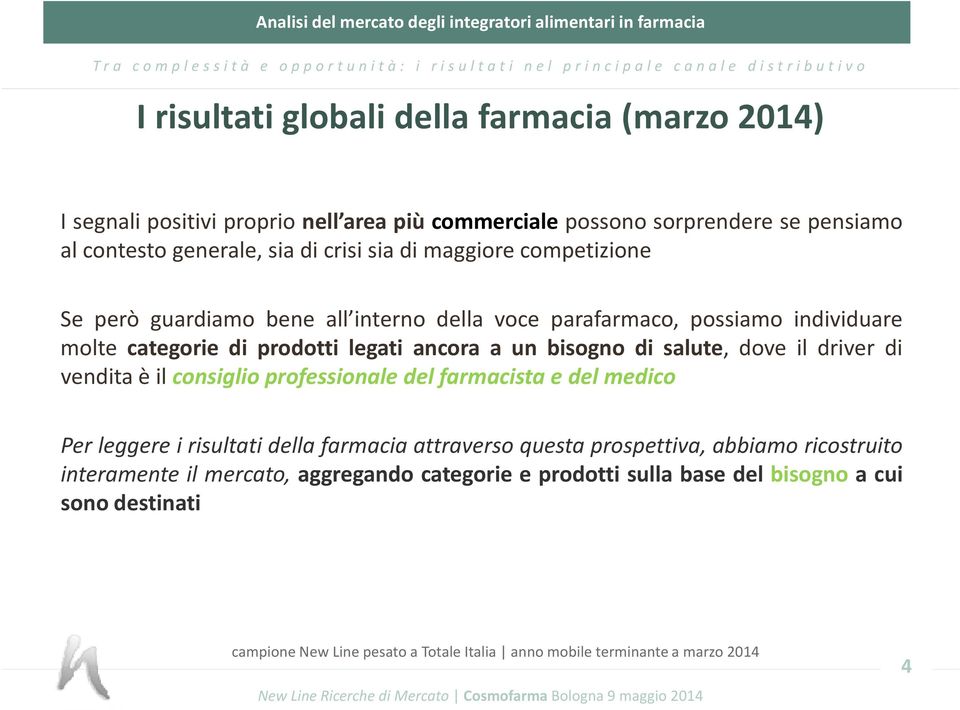 Analisi del mercato degli integratori alimentari in farmacia

Tra complessità e opportunità: i risultati nel principale canale distributivo

I risultati globali della farmacia (marzo 2014)

I segnali positivi proprio nell'area più commerciale possono sorprendere se pensiamo al contesto generale, sia di crisi sia di maggiore competizione

Se però guardiamo bene all'interno della voce parafarmaco, possiamo individuare molte categorie di prodotti legati ancora a un bisogno di salute, dove il driver di vendita è il consiglio professionale del farmacista e del medico

Per leggere i risultati della farmacia attraverso questa prospettiva, abbiamo ricostruito interamente il mercato, aggregando categorie e prodotti sulla base del bisogno a cui sono destinati

campione New Line pesato a Totale Italia | anno mobile terminante a marzo 2014

4

New Line Ricerche di Mercato | Cosmofarma Bologna 9 maggio 2014